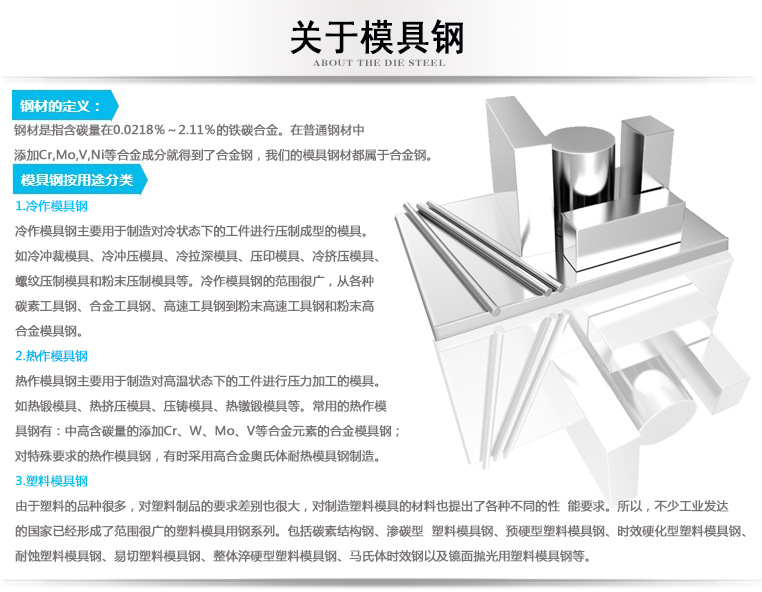 关于模具钢
ABOUT THE DIE STEEL

钢材的定义：

钢材是指含碳量在0.0218%～2.11%的铁碳合金。在普通钢材中添加Cr,Mo,V,Ni等合金成分就得到了合金钢，我们的模具钢材都属于合金钢。

模具钢按用途分类

1.冷作模具钢

冷作模具钢主要用于制造对冷状态下的工件进行压制成型的模具。如冷冲裁模具、冷冲压模具、冷拉深模具、压印模具、冷挤压模具、螺纹压制模具和粉末压制模具等。冷作模具钢的范围很广，从各种碳素工具钢、合金工具钢、高速工具钢到粉末高速工具钢和粉末高合金模具钢。

2.热作模具钢

热作模具钢主要用于制造对高温状态下的工件进行压力加工的模具。如热锻模具、热挤压模具、压铸模具、热镦锻模具等。常用的热作模具钢有：中高含碳量的添加Cr、W、Mo、V等合金元素的合金模具钢；对特殊要求的热作模具钢，有时采用高合金奥氏体耐热模具钢制造。

3.塑料模具钢

由于塑料的品种很多，对塑料制品的要求差别也很大，对制造塑料模具的材料也提出了各种不同的性 能要求。所以，不少工业发达的国家已经形成了范围很广的塑料模具用钢系列。包括碳素结构钢、渗碳型 塑料模具钢、预硬型塑料模具钢、时效硬化型塑料模具钢、耐蚀塑料模具钢、易切塑料模具钢、整体淬硬型塑料模具钢、马氏体时效钢以及镜面抛光用塑料模具钢等。